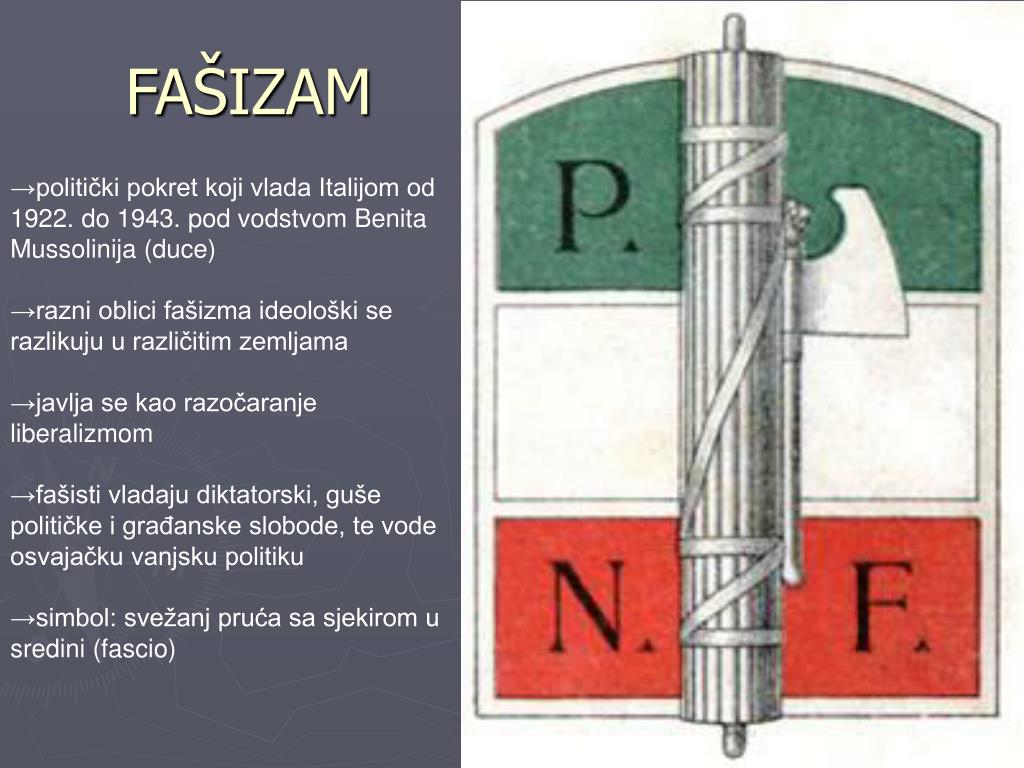 FAŠIZAM

→politički pokret koji vlada Italijom od 1922. do 1943. pod vodstvom Benita Mussolinija (duce)

→razni oblici fašizma ideološki se razlikuju u različitim zemljama

→javlja se kao razočaranje liberalizmom

→fašisti vladaju diktatorski, guše političke i građanske slobode, te vode osvajačku vanjsku politiku

→simbol: svežanj pruća sa sjekirom u sredini (fascio)

P.

N. F.